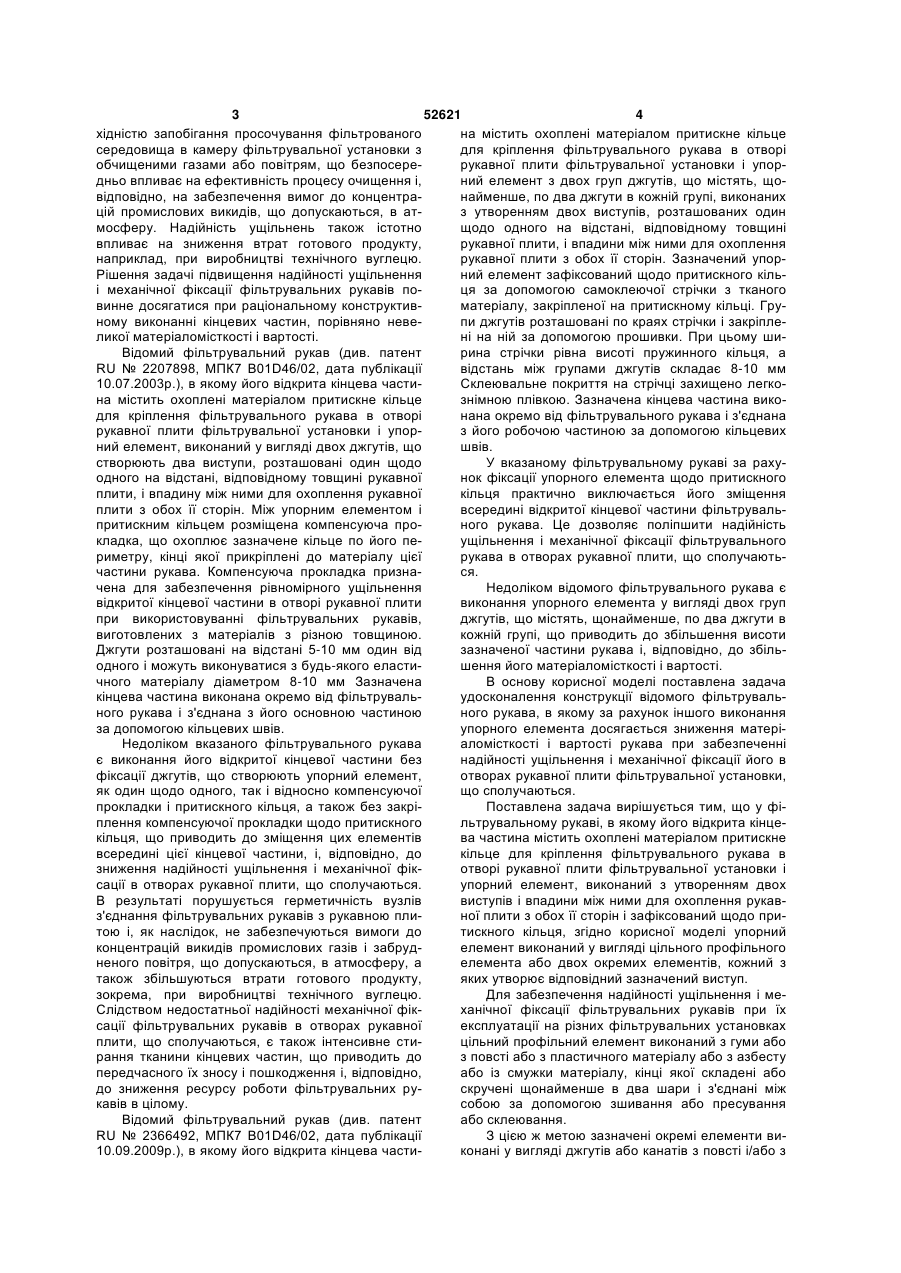 3 52621 4

хідністю запобігання просочування фільтрованого середовища в камеру фільтрувальної установки з обчищеними газами або повітрям, що безпосередньо впливає на ефективність процесу очищення і, відповідно, на забезпечення вимог до концентрацій промислових викидів, що допускаються, в атмосферу. Надійність ущільнень також істотно впливає на зниження втрат готового продукту, наприклад, при виробництві технічного вуглецю. Рішення задачі підвищення надійності ущільнення і механічної фіксації фільтрувальних рукавів повинне досягатися при раціональному конструктивному виконанні кінцевих частин, порівняно невеликої матеріаломісткості і вартості.

Відомий фільтрувальний рукав (див. патент RU № 2207898, МПК7 B01D46/02, дата публікації 10.07.2003р.), в якому його відкрита кінцева частина містить охоплені матеріалом притискне кільце для кріплення фільтрувального рукава в отворі рукавної плити фільтрувальної установки і упорний елемент, виконаний у вигляді двох джгутів, що створюють два виступи, розташовані один щодо одного на відстані, відповідному товщині рукавної плити, і впадину між ними для охоплення рукавної плити з обох її сторін. Між упорним елементом і притискним кільцем розміщена компенсуюча прокладка, що охоплює зазначене кільце по його периметру, кінці якої прикріплені до матеріалу цієї частини рукава. Компенсуюча прокладка призначена для забезпечення рівномірного ущільнення відкритої кінцевої частини в отворі рукавної плити при використовуванні фільтрувальних рукавів, виготовлених з матеріалів з різною товщиною. Джгути розташовані на відстані 5-10 мм один від одного і можуть виконуватися з будь-якого еластичного матеріалу діаметром 8-10 мм Зазначена кінцева частина виконана окремо від фільтрувального рукава і з'єднана з його основною частиною за допомогою кільцевих швів.

Недоліком вказаного фільтрувального рукава є виконання його відкритої кінцевої частини без фіксації джгутів, що створюють упорний елемент, як один щодо одного, так і відносно компенсуючої прокладки і притискного кільця, а також без закріплення компенсуючої прокладки щодо притискного кільця, що приводить до зміщення цих елементів всередині цієї кінцевої частини, і, відповідно, до зниження надійності ущільнення і механічної фіксації в отворах рукавної плити, що сполучаються. В результаті порушується герметичність вузлів з'єднання фільтрувальних рукавів з рукавною плитою і, як наслідок, не забезпечуються вимоги до концентрацій викидів промислових газів і забрудненого повітря, що допускаються, в атмосферу, а також збільшуються втрати готового продукту, зокрема, при виробництві технічного вуглецю. Слідством недостатньої надійності механічної фіксації фільтрувальних рукавів в отворах рукавної плити, що сполучаються, є також інтенсивне стирання тканини кінцевих частин, що приводить до передчасного їх зносу і пошкодження і, відповідно, до зниження ресурсу роботи фільтрувальних рукавів в цілому.

Відомий фільтрувальний рукав (див. патент RU № 2366492, МПК7 B01D46/02, дата публікації 10.09.2009р.), в якому його відкрита кінцева частина містить охоплені матеріалом притискне кільце для кріплення фільтрувального рукава в отворі рукавної плити фільтрувальної установки і упорний елемент з двох груп джгутів, що містять, щонайменше, по два джгути в кожній групі, виконаних з утворенням двох виступів, розташованих один щодо одного на відстані, відповідному товщині рукавної плити, і впадини між ними для охоплення рукавної плити з обох її сторін. Зазначений упорний елемент зафіксований щодо притискного кільця за допомогою самоклеючої стрічки з тканого матеріалу, закріпленої на притискному кільці. Групи джгутів розташовані по краях стрічки і закріплені на ній за допомогою прошивки. При цьому ширина стрічки рівна висоті пружинного кільця, а відстань між групами джгутів складає 8-10 мм Склеювальне покриття на стрічці захищено легкознімною плівкою. Зазначена кінцева частина виконана окремо від фільтрувального рукава і з'єднана з його робочою частиною за допомогою кільцевих швів.

У вказаному фільтрувальному рукаві за рахунок фіксації упорного елемента щодо притискного кільця практично виключається його зміщення всередині відкритої кінцевої частини фільтрувального рукава. Це дозволяє поліпшити надійність ущільнення і механічної фіксації фільтрувального рукава в отворах рукавної плити, що сполучаються.

Недоліком відомого фільтрувального рукава є виконання упорного елемента у вигляді двох груп джгутів, що містять, щонайменше, по два джгути в кожній групі, що приводить до збільшення висоти зазначеної частини рукава і, відповідно, до збільшення його матеріаломісткості і вартості.

В основу корисної моделі поставлена задача удосконалення конструкції відомого фільтрувального рукава, в якому за рахунок іншого виконання упорного елемента досягається зниження матеріаломісткості і вартості рукава при забезпеченні надійності ущільнення і механічної фіксації його в отворах рукавної плити фільтрувальної установки, що сполучаються.

Поставлена задача вирішується тим, що у фільтрувальному рукаві, в якому його відкрита кінцева частина містить охоплені матеріалом притискне кільце для кріплення фільтрувального рукава в отворі рукавної плити фільтрувальної установки і упорний елемент, виконаний з утворенням двох виступів і впадини між ними для охоплення рукавної плити з обох її сторін і зафіксований щодо притискного кільця, згідно корисної моделі упорний елемент виконаний у вигляді цільного профільного елемента або двох окремих елементів, кожний з яких утворює відповідний зазначений виступ.

Для забезпечення надійності ущільнення і механічної фіксації фільтрувальних рукавів при їх експлуатації на різних фільтрувальних установках цільний профільний елемент виконаний з гуми або з повсті або з пластичного матеріалу або з азбесту або із смужки матеріалу, кінці якої складені або скручені щонайменше в два шари і з'єднані між собою за допомогою зшивання або пресування або склеювання.

З цією ж метою зазначені окремі елементи виконані у вигляді джгутів або канатів з повсті і/або з